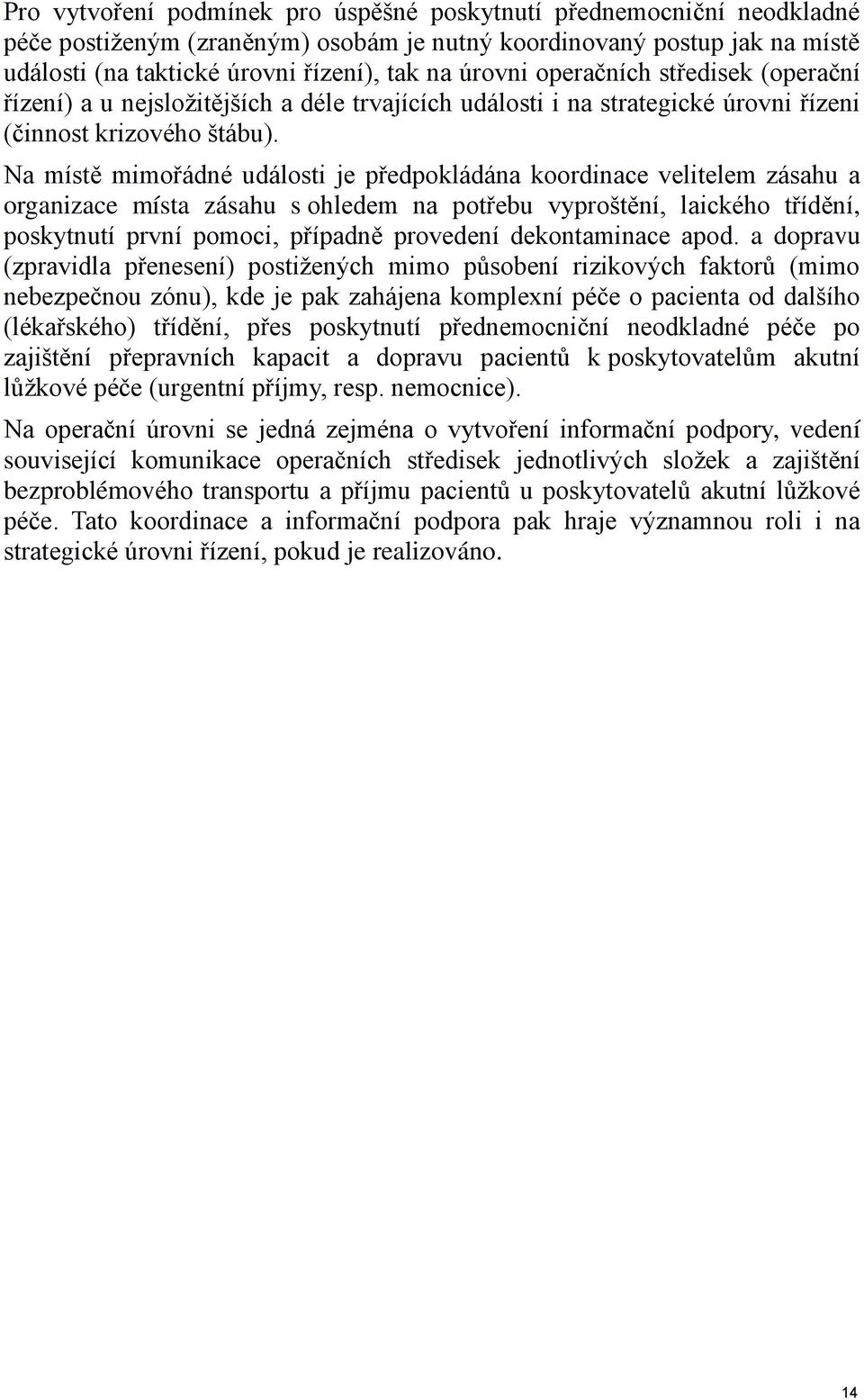 Pro vytvoření podmínek pro úspěšné poskytnutí přednemocniční neodkladné péče postiženým (zraněným) osobám je nutný koordinovaný postup jak na místě události (na taktické úrovni řízení), tak na úrovni operačních středisek (operační řízení) a u nejsložitějších a déle trvajících události i na strategické úrovni řízeni (činnost krizového štábu).

Na místě mimořádné události je předpokládána koordinace velitelem zásahu a organizace místa zásahu s ohledem na potřebu vyproštění, laického třídění, poskytnutí první pomoci, případně provedení dekontaminace apod. a dopravu (zpravidla přenesení) postižených mimo působení rizikových faktorů (mimo nebezpečnou zónu), kde je pak zahájena komplexní péče o pacienta od dalšího (lékařského) třídění, přes poskytnutí přednemocniční neodkladné péče po zajištění přepravních kapacit a dopravu pacientů k poskytovatelům akutní lůžkové péče (urgentní příjmy, resp. nemocnice).

Na operační úrovni se jedná zejména o vytvoření informační podpory, vedení související komunikace operačních středisek jednotlivých složek a zajištění bezproblémového transportu a příjmu pacientů u poskytovatelů akutní lůžkové péče. Tato koordinace a informační podpora pak hraje významnou roli i na strategické úrovni řízení, pokud je realizováno.

14